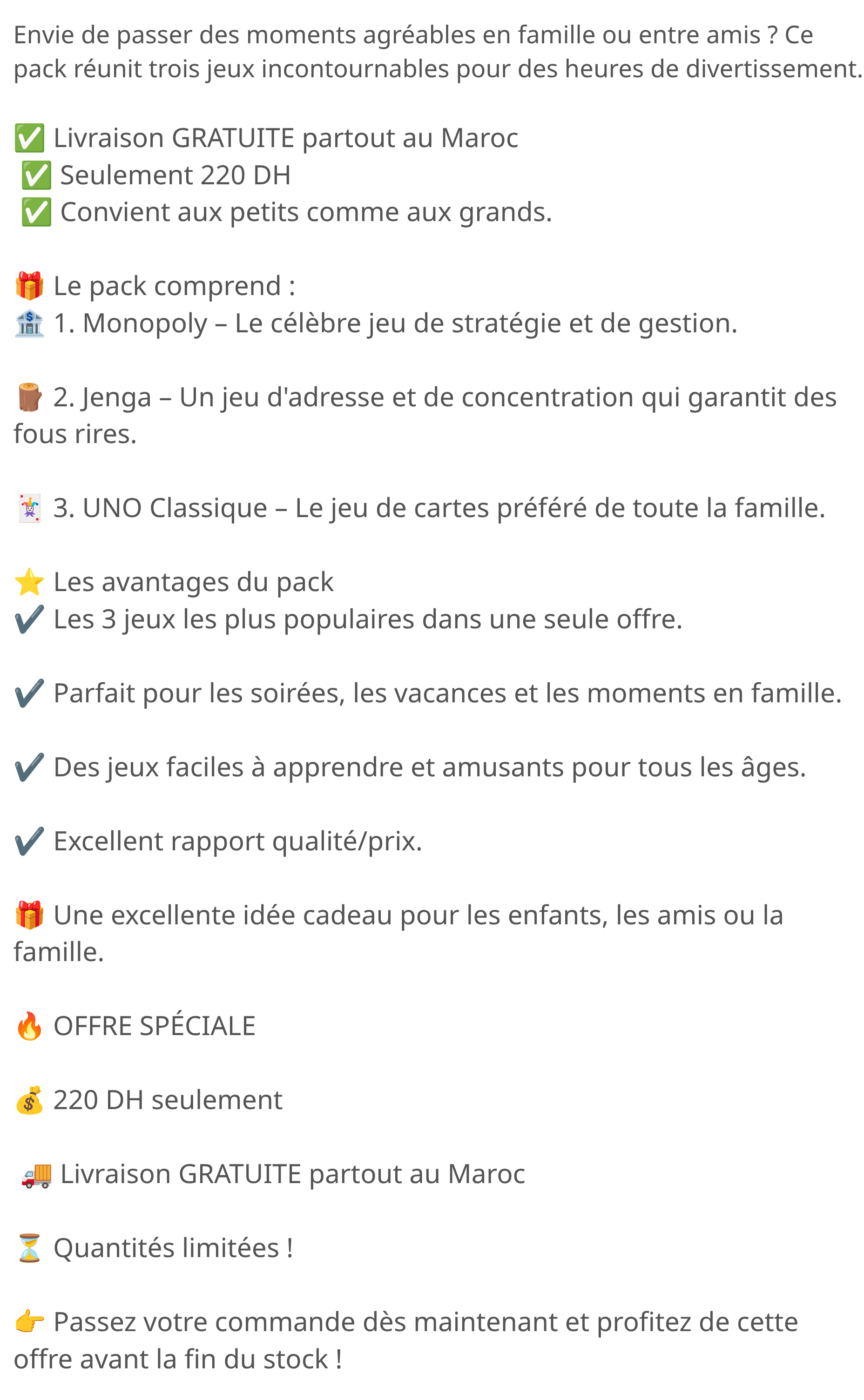 Envie de passer des moments agréables en famille ou entre amis ? Ce pack réunit trois jeux incontournables pour des heures de divertissement.

✅ Livraison GRATUITE partout au Maroc
✅ Seulement 220 DH
✅ Convient aux petits comme aux grands.

🎁 Le pack comprend :
🏦 1. Monopoly – Le célèbre jeu de stratégie et de gestion.

🪵 2. Jenga – Un jeu d'adresse et de concentration qui garantit des fous rires.

🃏 3. UNO Classique – Le jeu de cartes préféré de toute la famille.

⭐ Les avantages du pack
✔️ Les 3 jeux les plus populaires dans une seule offre.

✔️ Parfait pour les soirées, les vacances et les moments en famille.

✔️ Des jeux faciles à apprendre et amusants pour tous les âges.

✔️ Excellent rapport qualité/prix.

🎁 Une excellente idée cadeau pour les enfants, les amis ou la famille.

🔥 OFFRE SPÉCIALE

💰 220 DH seulement

🚚 Livraison GRATUITE partout au Maroc

⏳ Quantités limitées !

👉 Passez votre commande dès maintenant et profitez de cette offre avant la fin du stock !